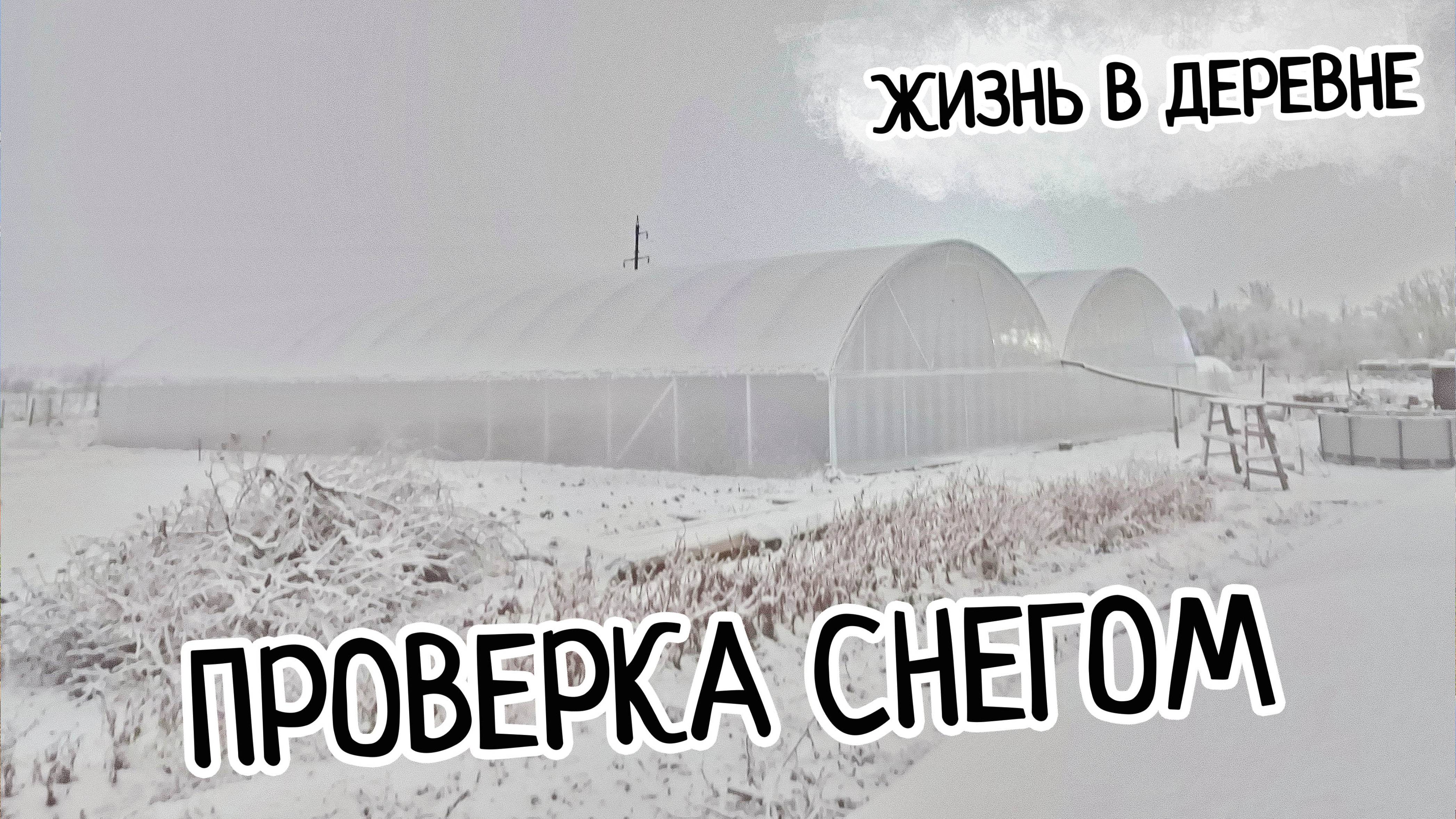 ЖИЗНЬ В ДЕРЕВНЕ

ПРОВЕРКА СНЕГОМ